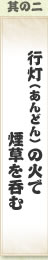 其の二

行灯（あんどん）の火で
煙草を呑む